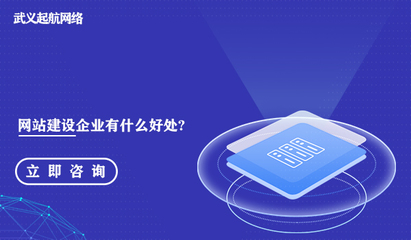 武义起航网络

网站建设企业有什么好处?

立即咨询